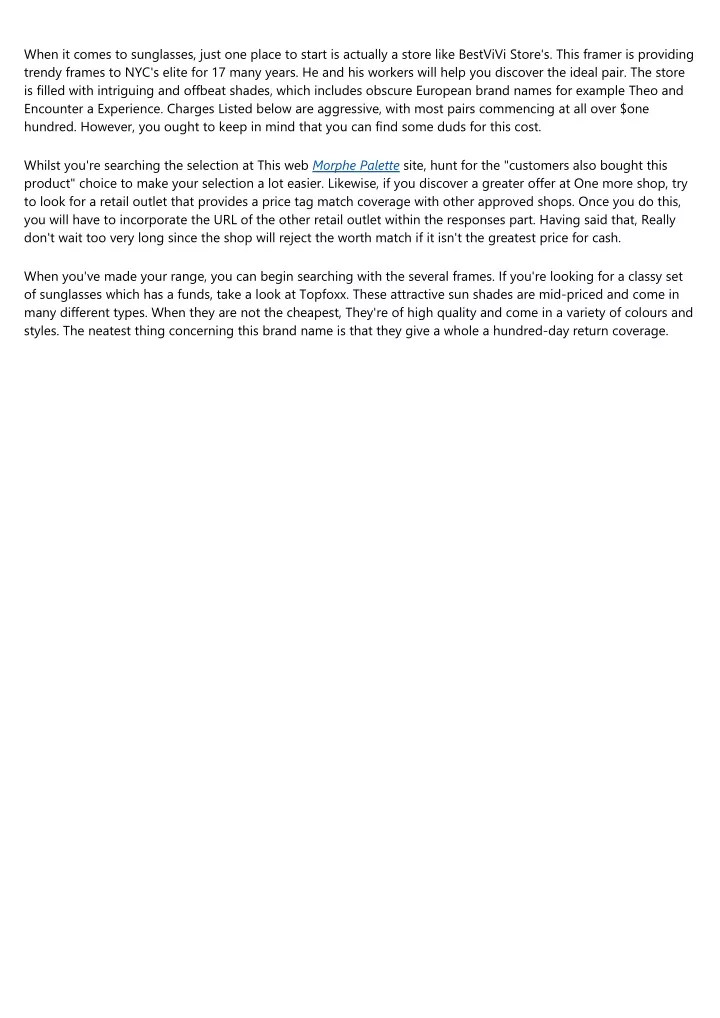 When it comes to sunglasses, just one place to start is actually a store like BestViVi Store's. This framer is providing trendy frames to NYC's elite for 17 many years. He and his workers will help you discover the ideal pair. The store is filled with intriguing and offbeat shades, which includes obscure European brand names for example Theo and Encounter a Experience. Charges Listed below are aggressive, with most pairs commencing at all over $one hundred. However, you ought to keep in mind that you can find some duds for this cost.

Whilst you're searching the selection at This web Morphe Palette site, hunt for the "customers also bought this product" choice to make your selection a lot easier. Likewise, if you discover a greater offer at One more shop, try to look for a retail outlet that provides a price tag match coverage with other approved shops. Once you do this, you will have to incorporate the URL of the other retail outlet within the responses part. Having said that, Really don't wait too very long since the shop will reject the worth match if it isn't the greatest price for cash.

When you've made your range, you can begin searching with the several frames. If you're looking for a classy set of sunglasses which has a funds, take a look at Topfoxx. These attractive sun shades are mid-priced and come in many different types. When they are not the cheapest, They're of high quality and come in a variety of colours and styles. The neatest thing concerning this brand name is that they give a whole a hundred-day return coverage.